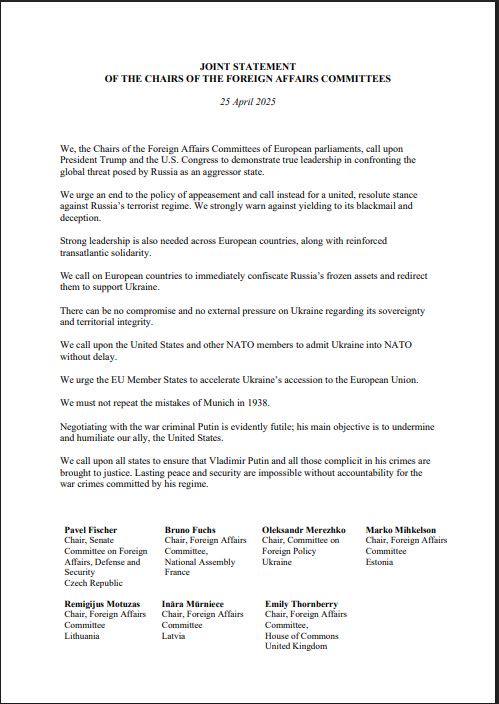 JOINT STATEMENT
OF THE CHAIRS OF THE FOREIGN AFFAIRS COMMITTEES

25 April 2025

We, the Chairs of the Foreign Affairs Committees of European parliaments, call upon President Trump and the U.S. Congress to demonstrate true leadership in confronting the global threat posed by Russia as an aggressor state.

We urge an end to the policy of appeasement and call instead for a united, resolute stance against Russia's terrorist regime. We strongly warn against yielding to its blackmail and deception.

Strong leadership is also needed across European countries, along with reinforced transatlantic solidarity.

We call on European countries to immediately confiscate Russia's frozen assets and redirect them to support Ukraine.

There can be no compromise and no external pressure on Ukraine regarding its sovereignty and territorial integrity.

We call upon the United States and other NATO members to admit Ukraine into NATO without delay.

We urge the EU Member States to accelerate Ukraine's accession to the European Union.

We must not repeat the mistakes of Munich in 1938.

Negotiating with the war criminal Putin is evidently futile; his main objective is to undermine and humiliate our ally, the United States.

We call upon all states to ensure that Vladimir Putin and all those complicit in his crimes are brought to justice. Lasting peace and security are impossible without accountability for the war crimes committed by his regime.

Pavel Fischer
Chair, Senate Committee on Foreign Affairs, Defense and Security
Czech Republic

Bruno Fuchs
Chair, Foreign Affairs Committee,
National Assembly
France

Oleksandr Merezhko
Chair, Committee on Foreign Policy
Ukraine

Marko Mihkelson
Chair, Foreign Affairs Committee
Estonia

Remigijus Motuzas
Chair, Foreign Affairs Committee
Lithuania

Ināra Mūrniece
Chair, Foreign Affairs Committee
Latvia

Emily Thornberry
Chair, Foreign Affairs Committee,
House of Commons
United Kingdom